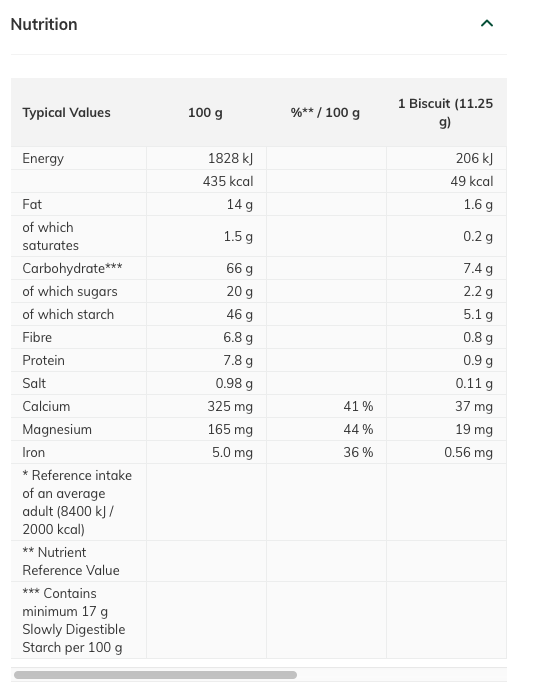 Nutrition

| Typical Values | 100 g | %** / 100 g | 1 Biscuit (11.25 g) |
|---|---|---|---|
| Energy | 1828 kJ | | 206 kJ |
| | 435 kcal | | 49 kcal |
| Fat | 14 g | | 1.6 g |
| of which saturates | 1.5 g | | 0.2 g |
| Carbohydrate*** | 66 g | | 7.4 g |
| of which sugars | 20 g | | 2.2 g |
| of which starch | 46 g | | 5.1 g |
| Fibre | 6.8 g | | 0.8 g |
| Protein | 7.8 g | | 0.9 g |
| Salt | 0.98 g | | 0.11 g |
| Calcium | 325 mg | 41 % | 37 mg |
| Magnesium | 165 mg | 44 % | 19 mg |
| Iron | 5.0 mg | 36 % | 0.56 mg |
| * Reference intake of an average adult (8400 kJ / 2000 kcal) | | | |
| ** Nutrient Reference Value | | | |
| *** Contains minimum 17 g Slowly Digestible Starch per 100 g | | | |